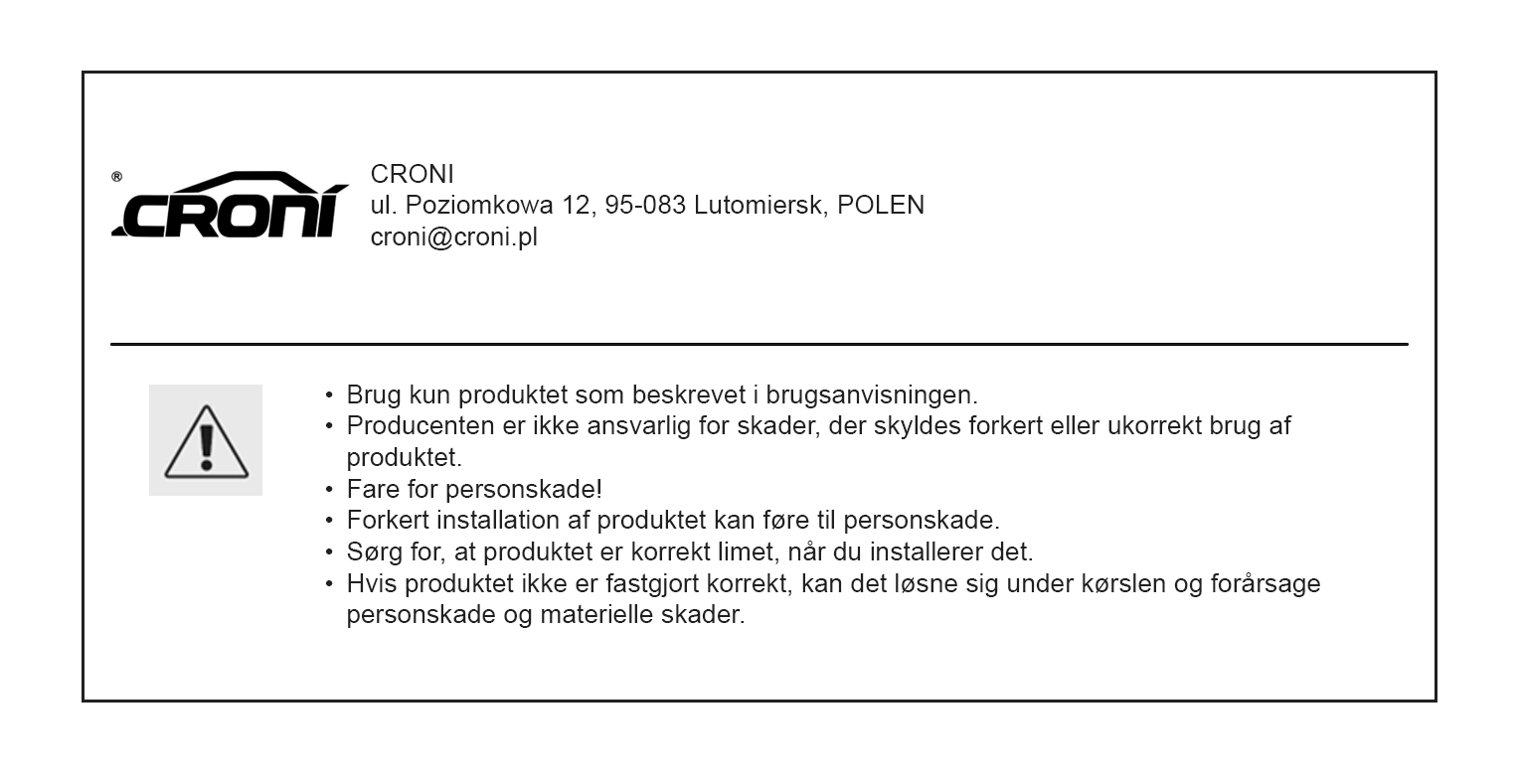 ®
CRONI

CRONI
ul. Poziomkowa 12, 95-083 Lutomiersk, POLEN
croni@croni.pl

• Brug kun produktet som beskrevet i brugsanvisningen.
• Producenten er ikke ansvarlig for skader, der skyldes forkert eller ukorrekt brug af produktet.
• Fare for personskade!
• Forkert installation af produktet kan føre til personskade.
• Sørg for, at produktet er korrekt limet, når du installerer det.
• Hvis produktet ikke er fastgjort korrekt, kan det løsne sig under kørslen og forårsage personskade og materielle skader.